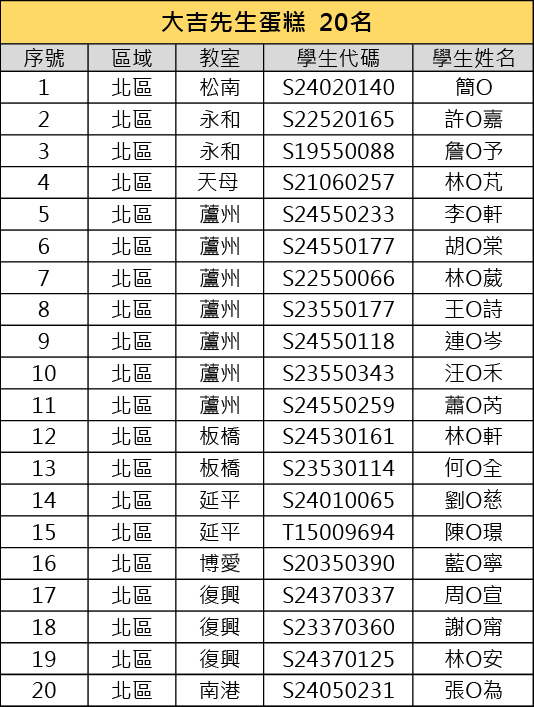 大吉先生蛋糕 20名

| 序號 | 區域 | 教室 | 學生代碼 | 學生姓名 |
|---|---|---|---|---|
| 1 | 北區 | 松南 | S24020140 | 簡O |
| 2 | 北區 | 永和 | S22520165 | 許O嘉 |
| 3 | 北區 | 永和 | S19550088 | 詹O予 |
| 4 | 北區 | 天母 | S21060257 | 林O芃 |
| 5 | 北區 | 蘆州 | S24550233 | 李O軒 |
| 6 | 北區 | 蘆州 | S24550177 | 胡O棠 |
| 7 | 北區 | 蘆州 | S22550066 | 林O葳 |
| 8 | 北區 | 蘆州 | S23550177 | 王O詩 |
| 9 | 北區 | 蘆州 | S24550118 | 連O岑 |
| 10 | 北區 | 蘆州 | S23550343 | 汪O禾 |
| 11 | 北區 | 蘆州 | S24550259 | 蕭O芮 |
| 12 | 北區 | 板橋 | S24530161 | 林O軒 |
| 13 | 北區 | 板橋 | S23530114 | 何O全 |
| 14 | 北區 | 延平 | S24010065 | 劉O慈 |
| 15 | 北區 | 延平 | T15009694 | 陳O璟 |
| 16 | 北區 | 博愛 | S20350390 | 藍O寧 |
| 17 | 北區 | 復興 | S24370337 | 周O宣 |
| 18 | 北區 | 復興 | S23370360 | 謝O甯 |
| 19 | 北區 | 復興 | S24370125 | 林O安 |
| 20 | 北區 | 南港 | S24050231 | 張O為 |